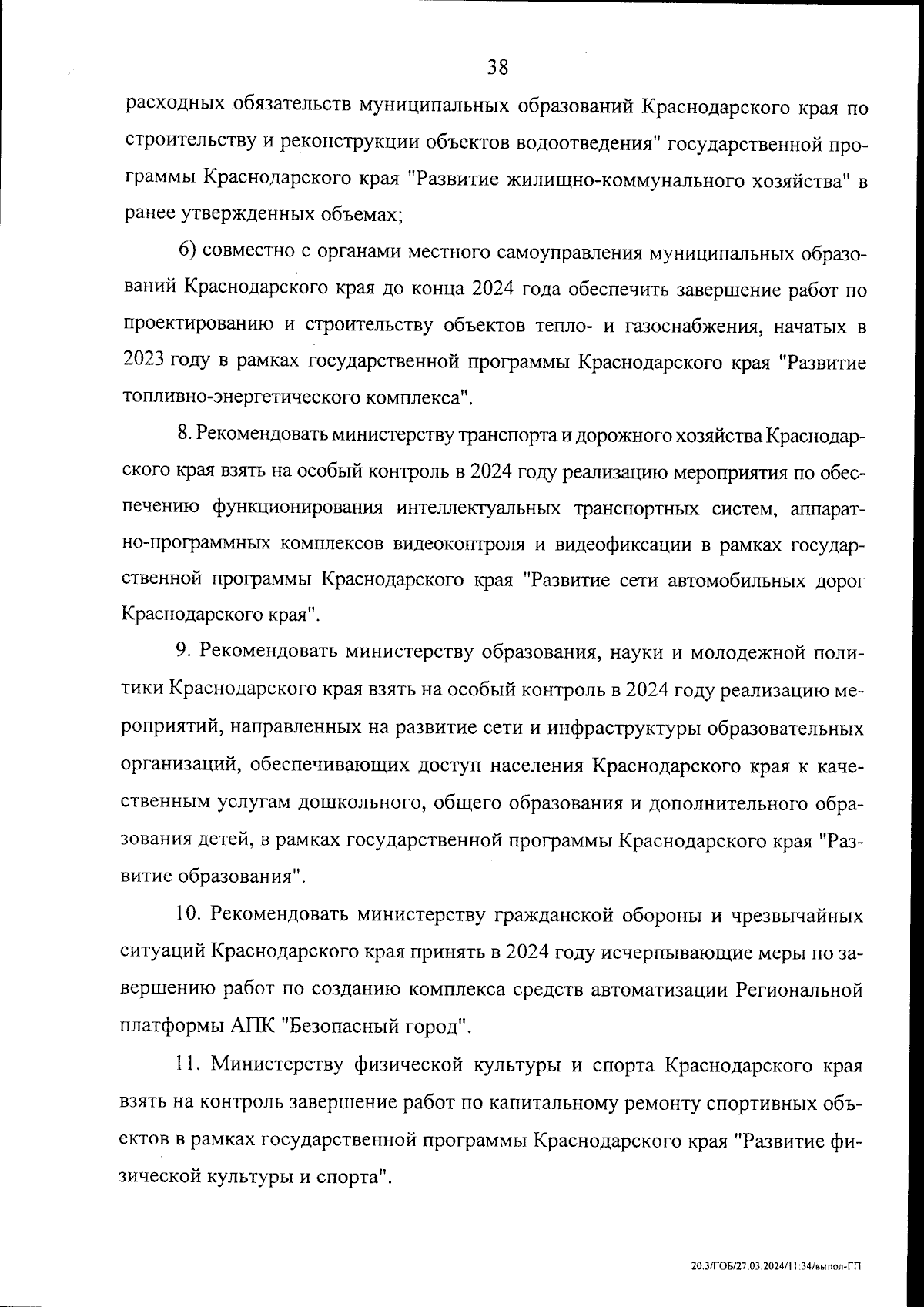 38

расходных обязательств муниципальных образований Краснодарского края по строительству и реконструкции объектов водоотведения" государственной программы Краснодарского края "Развитие жилищно-коммунального хозяйства" в ранее утвержденных объемах;

6) совместно с органами местного самоуправления муниципальных образований Краснодарского края до конца 2024 года обеспечить завершение работ по проектированию и строительству объектов тепло- и газоснабжения, начатых в 2023 году в рамках государственной программы Краснодарского края "Развитие топливно-энергетического комплекса".

8. Рекомендовать министерству транспорта и дорожного хозяйства Краснодарского края взять на особый контроль в 2024 году реализацию мероприятия по обеспечению функционирования интеллектуальных транспортных систем, аппаратно-программных комплексов видеоконтроля и видеофиксации в рамках государственной программы Краснодарского края "Развитие сети автомобильных дорог Краснодарского края".

9. Рекомендовать министерству образования, науки и молодежной политики Краснодарского края взять на особый контроль в 2024 году реализацию мероприятий, направленных на развитие сети и инфраструктуры образовательных организаций, обеспечивающих доступ населения Краснодарского края к качественным услугам дошкольного, общего образования и дополнительного образования детей, в рамках государственной программы Краснодарского края "Развитие образования".

10. Рекомендовать министерству гражданской обороны и чрезвычайных ситуаций Краснодарского края принять в 2024 году исчерпывающие меры по завершению работ по созданию комплекса средств автоматизации Региональной платформы АПК "Безопасный город".

11. Министерству физической культуры и спорта Краснодарского края взять на контроль завершение работ по капитальному ремонту спортивных объектов в рамках государственной программы Краснодарского края "Развитие физической культуры и спорта".

20.3/ГОБ/27.03.2024/11:34/выпол-ГП